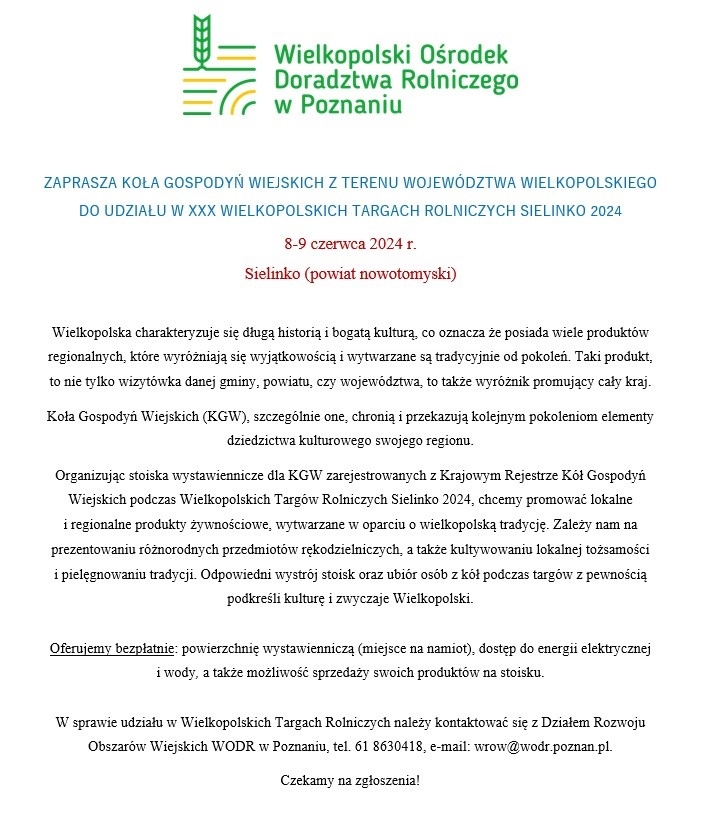 Wielkopolski Ośrodek Doradztwa Rolniczego w Poznaniu

ZAPRASZA KOŁA GOSPODYŃ WIEJSKICH Z TERENU WOJEWÓDZTWA WIELKOPOLSKIEGO DO UDZIAŁU W XXX WIELKOPOLSKICH TARGACH ROLNICZYCH SIELINKO 2024

8-9 czerwca 2024 r.

Sielinko (powiat nowotomyski)

Wielkopolska charakteryzuje się długą historią i bogatą kulturą, co oznacza że posiada wiele produktów regionalnych, które wyróżniają się wyjątkowością i wytwarzane są tradycyjnie od pokoleń. Taki produkt, to nie tylko wizytówka danej gminy, powiatu, czy województwa, to także wyróżnik promujący cały kraj.

Koła Gospodyń Wiejskich (KGW), szczególnie one, chronią i przekazują kolejnym pokoleniom elementy dziedzictwa kulturowego swojego regionu.

Organizując stoiska wystawiennicze dla KGW zarejestrowanych z Krajowym Rejestrze Kół Gospodyń Wiejskich podczas Wielkopolskich Targów Rolniczych Sielinko 2024, chcemy promować lokalne i regionalne produkty żywnościowe, wytwarzane w oparciu o wielkopolską tradycję. Zależy nam na prezentowaniu różnorodnych przedmiotów rękodzielniczych, a także kultywowaniu lokalnej tożsamości i pielęgnowaniu tradycji. Odpowiedni wystrój stoisk oraz ubiór osób z kół podczas targów z pewnością podkreśli kulturę i zwyczaje Wielkopolski.

Oferujemy bezpłatnie: powierzchnię wystawienniczą (miejsce na namiot), dostęp do energii elektrycznej i wody, a także możliwość sprzedaży swoich produktów na stoisku.

W sprawie udziału w Wielkopolskich Targach Rolniczych należy kontaktować się z Działem Rozwoju Obszarów Wiejskich WODR w Poznaniu, tel. 61 8630418, e-mail: wrow@wodr.poznan.pl.

Czekamy na zgłoszenia!